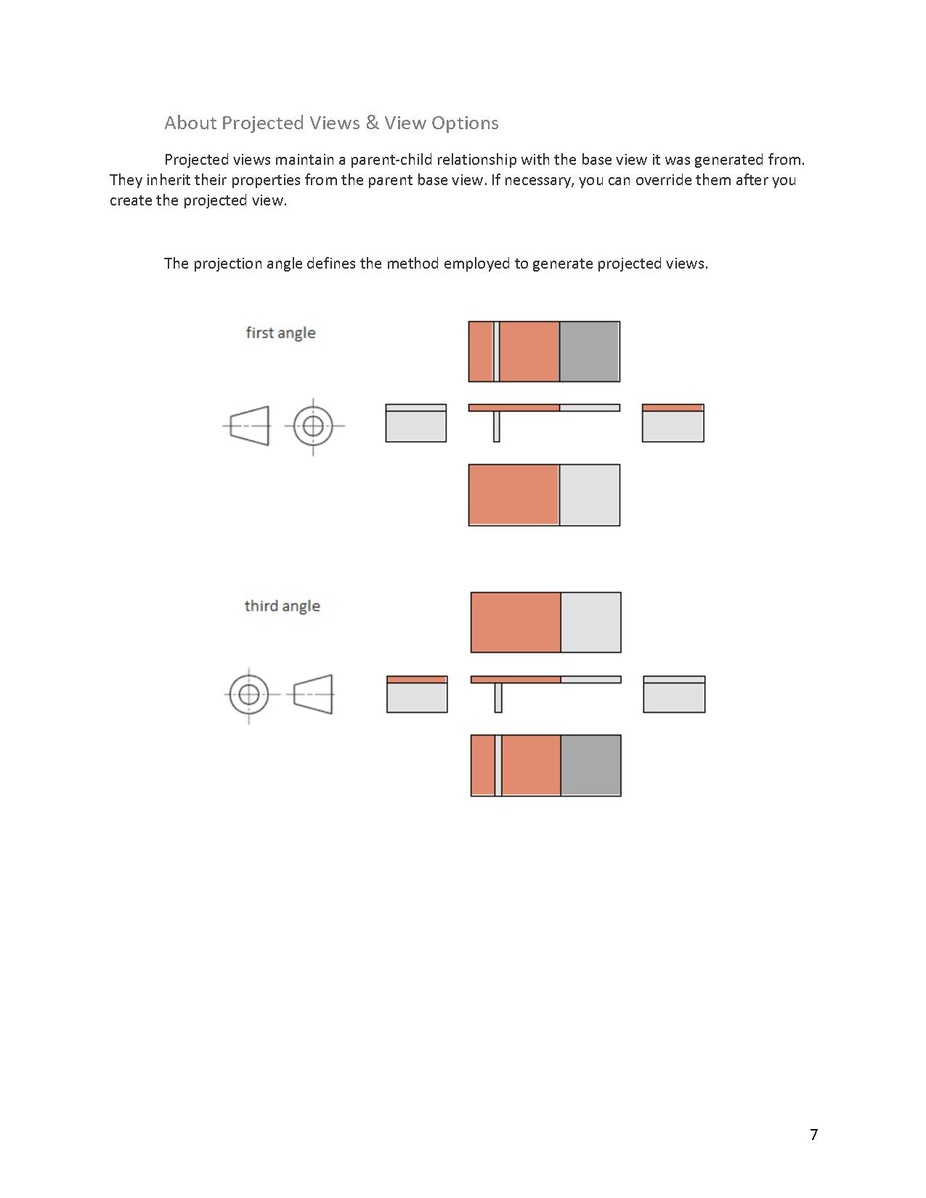 About Projected Views & View Options

Projected views maintain a parent-child relationship with the base view it was generated from. They inherit their properties from the parent base view. If necessary, you can override them after you create the projected view.

The projection angle defines the method employed to generate projected views.

first angle

third angle

7